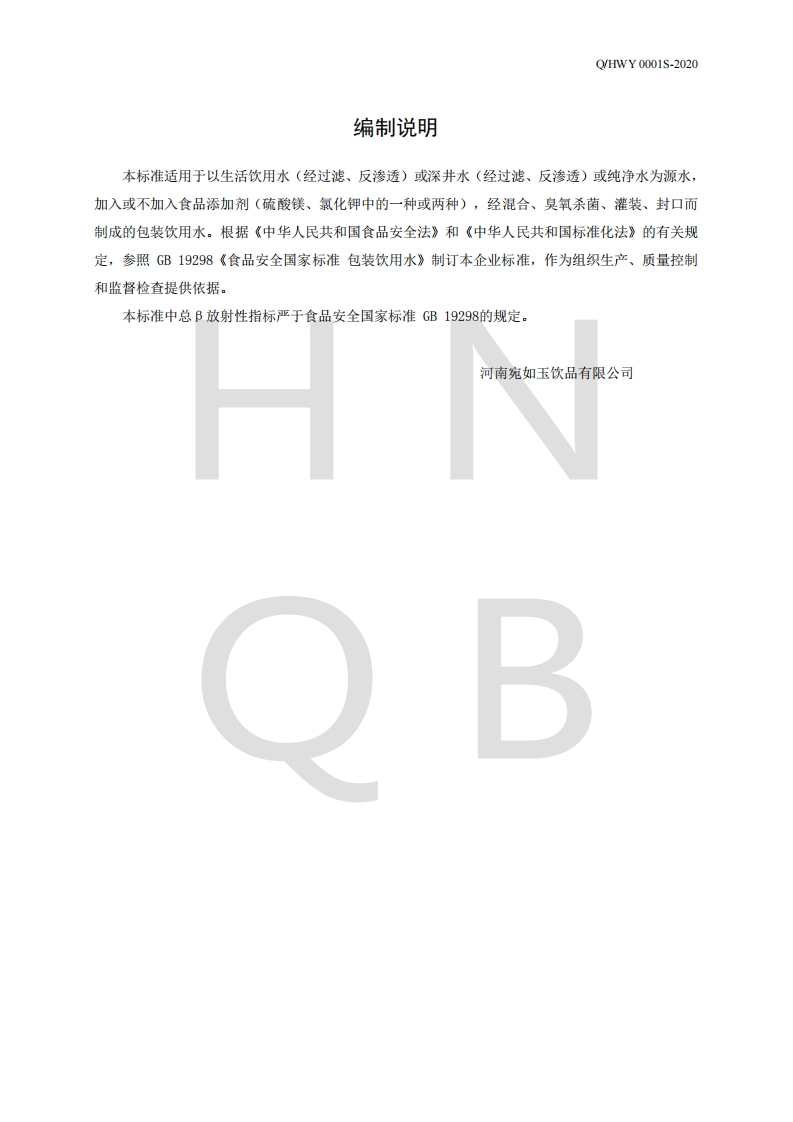 Q/HWY 0001S-2020

编制说明

本标准适用于以生活饮用水（经过滤、反渗透）或深井水（经过滤、反渗透）或纯净水为源水，加入或不加入食品添加剂（硫酸镁、氯化钾中的一种或两种），经混合、臭氧杀菌、灌装、封口而制成的包装饮用水。根据《中华人民共和国食品安全法》和《中华人民共和国标准化法》的有关规定，参照 GB 19298《食品安全国家标准 包装饮用水》制订本企业标准，作为组织生产、质量控制和监督检查提供依据。

本标准中总β放射性指标严于食品安全国家标准 GB 19298的规定。

河南宛如玉饮品有限公司

H N
Q B